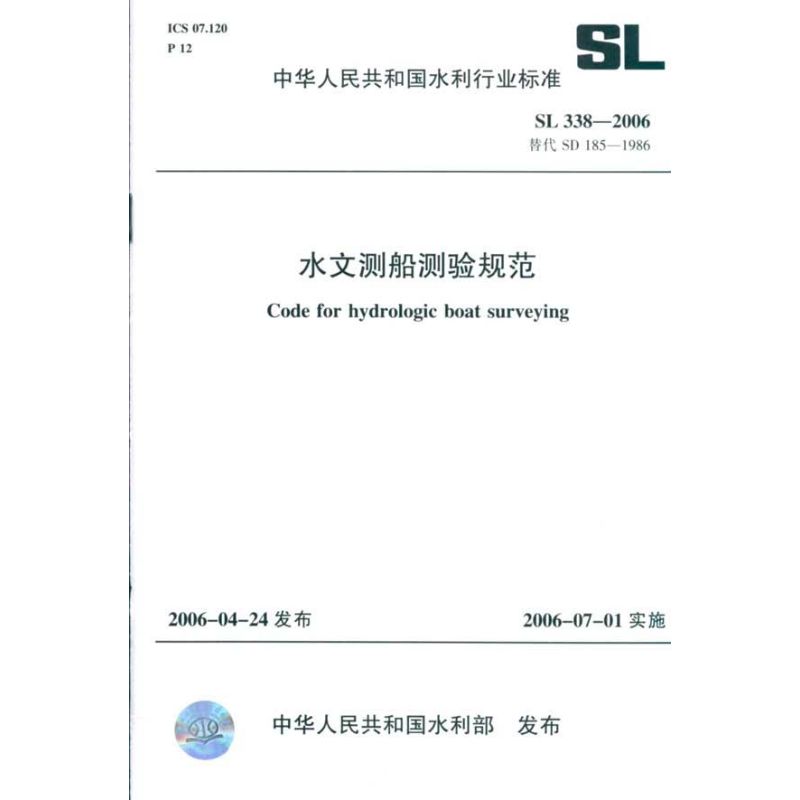 ICS 07.120
P 12

SL

中华人民共和国水利行业标准

SL 338—2006
替代 SD 185—1986

水文测船测验规范

Code for hydrologic boat surveying

2006-04-24 发布

2006-07-01 实施

中华人民共和国水利部 发布